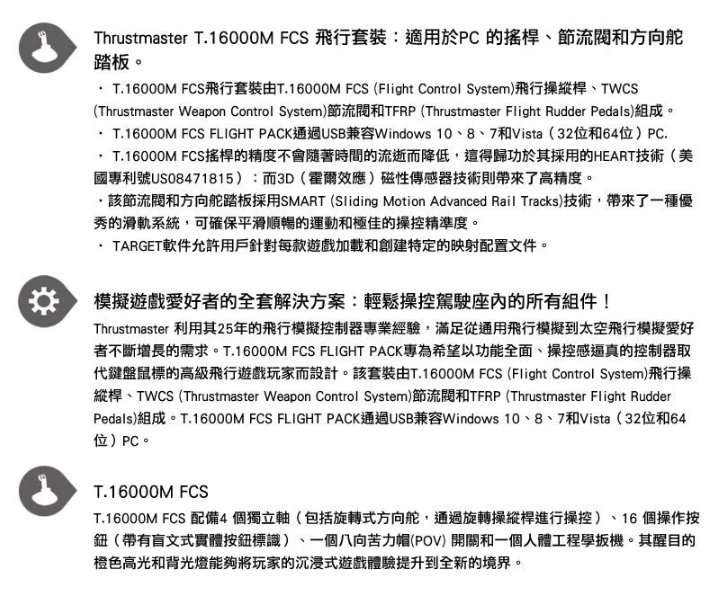 Thrustmaster T.16000M FCS 飛行套裝：適用於PC 的搖桿、節流閥和方向舵踏板。

・ T.16000M FCS飛行套裝由T.16000M FCS (Flight Control System)飛行操縱桿、TWCS (Thrustmaster Weapon Control System)節流閥和TFRP (Thrustmaster Flight Rudder Pedals)組成。

・ T.16000M FCS FLIGHT PACK通過USB兼容Windows 10、8、7和Vista（32位和64位）PC.

・ T.16000M FCS搖桿的精度不會隨著時間的流逝而降低，這得歸功於其採用的HEART技術（美國專利號US08471815）：而3D（霍爾效應）磁性傳感器技術則帶來了高精度。

・該節流閥和方向舵踏板採用SMART (Sliding Motion Advanced Rail Tracks)技術，帶來了一種優秀的滑軌系統，可確保平滑順暢的運動和極佳的操控精準度。

・ TARGET軟件允許用戶針對每款遊戲加載和創建特定的映射配置文件。

模擬遊戲愛好者的全套解決方案：輕鬆操控駕駛座內的所有組件！

Thrustmaster 利用其25年的飛行模擬控制器專業經驗，滿足從通用飛行模擬到太空飛行模擬愛好者不斷增長的需求。T.16000M FCS FLIGHT PACK專為希望以功能全面、操控感逼真的控制器取代鍵盤鼠標的高級飛行遊戲玩家而設計。該套裝由T.16000M FCS (Flight Control System)飛行操縱桿、TWCS (Thrustmaster Weapon Control System)節流閥和TFRP (Thrustmaster Flight Rudder Pedals)組成。T.16000M FCS FLIGHT PACK通過USB兼容Windows 10、8、7和Vista（32位和64位）PC。

T.16000M FCS

T.16000M FCS 配備4 個獨立軸（包括旋轉式方向舵，通過旋轉操縱桿進行操控）、16 個操作按鈕（帶有盲文式實體按鈕標識）、一個八向苦力帽(POV) 開關和一個人體工程學扳機。其醒目的橙色高光和背光燈能夠將玩家的沉浸式遊戲體驗提升到全新的境界。